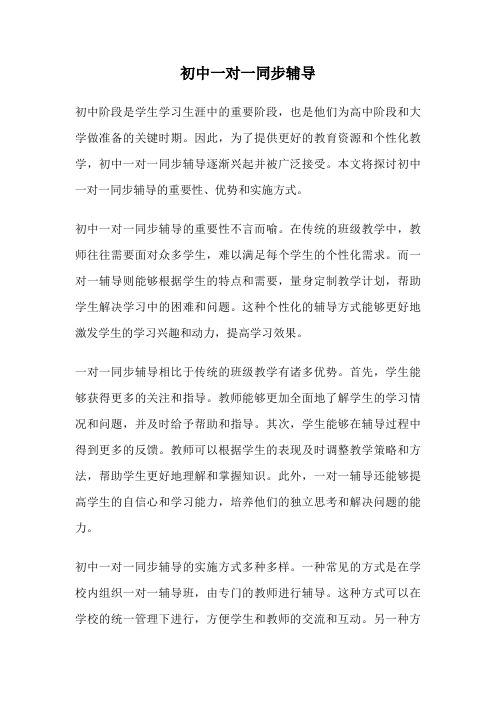 初中一对一同步辅导

初中阶段是学生学习生涯中的重要阶段，也是他们为高中阶段和大学做准备的关键时期。因此，为了提供更好的教育资源和个性化教学，初中一对一同步辅导逐渐兴起并被广泛接受。本文将探讨初中一对一同步辅导的重要性、优势和实施方式。

初中一对一同步辅导的重要性不言而喻。在传统的班级教学中，教师往往需要面对众多学生，难以满足每个学生的个性化需求。而一对一辅导则能够根据学生的特点和需要，量身定制教学计划，帮助学生解决学习中的困难和问题。这种个性化的辅导方式能够更好地激发学生的学习兴趣和动力，提高学习效果。

一对一同步辅导相比于传统的班级教学有诸多优势。首先，学生能够获得更多的关注和指导。教师能够更加全面地了解学生的学习情况和问题，并及时给予帮助和指导。其次，学生能够在辅导过程中得到更多的反馈。教师可以根据学生的表现及时调整教学策略和方法，帮助学生更好地理解和掌握知识。此外，一对一辅导还能够提高学生的自信心和学习能力，培养他们的独立思考和解决问题的能力。

初中一对一同步辅导的实施方式多种多样。一种常见的方式是在学校内组织一对一辅导班，由专门的教师进行辅导。这种方式可以在学校的统一管理下进行，方便学生和教师的交流和互动。另一种方